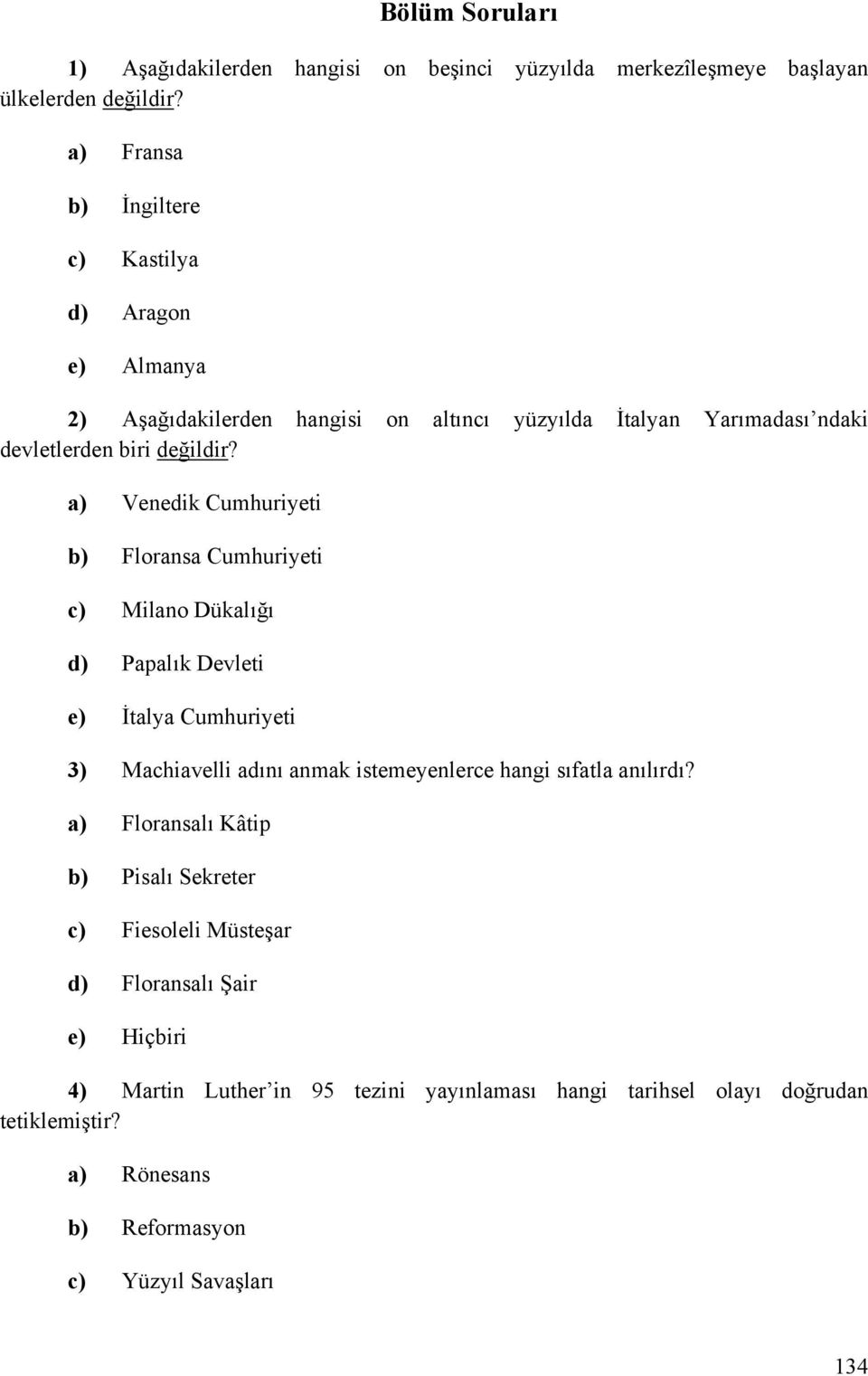 Bölüm Soruları

1) Aşağıdakilerden hangisi on beşinci yüzyılda merkezîleşmeye başlayan ülkelerden değildir?

a) Fransa

b) İngiltere

c) Kastilya

d) Aragon

e) Almanya

2) Aşağıdakilerden hangisi on altıncı yüzyılda İtalyan Yarımadası'ndaki devletlerden biri değildir?

a) Venedik Cumhuriyeti

b) Floransa Cumhuriyeti

c) Milano Dükalığı

d) Papalık Devleti

e) İtalya Cumhuriyeti

3) Machiavelli adını anmak istemeyenlerce hangi sıfatla anılırdı?

a) Floransalı Kâtip

b) Pisalı Sekreter

c) Fiesoleli Müsteşar

d) Floransalı Şair

e) Hiçbiri

4) Martin Luther'in 95 tezini yayınlaması hangi tarihsel olayı doğrudan tetiklemiştir?

a) Rönesans

b) Reformasyon

c) Yüzyıl Savaşları

134